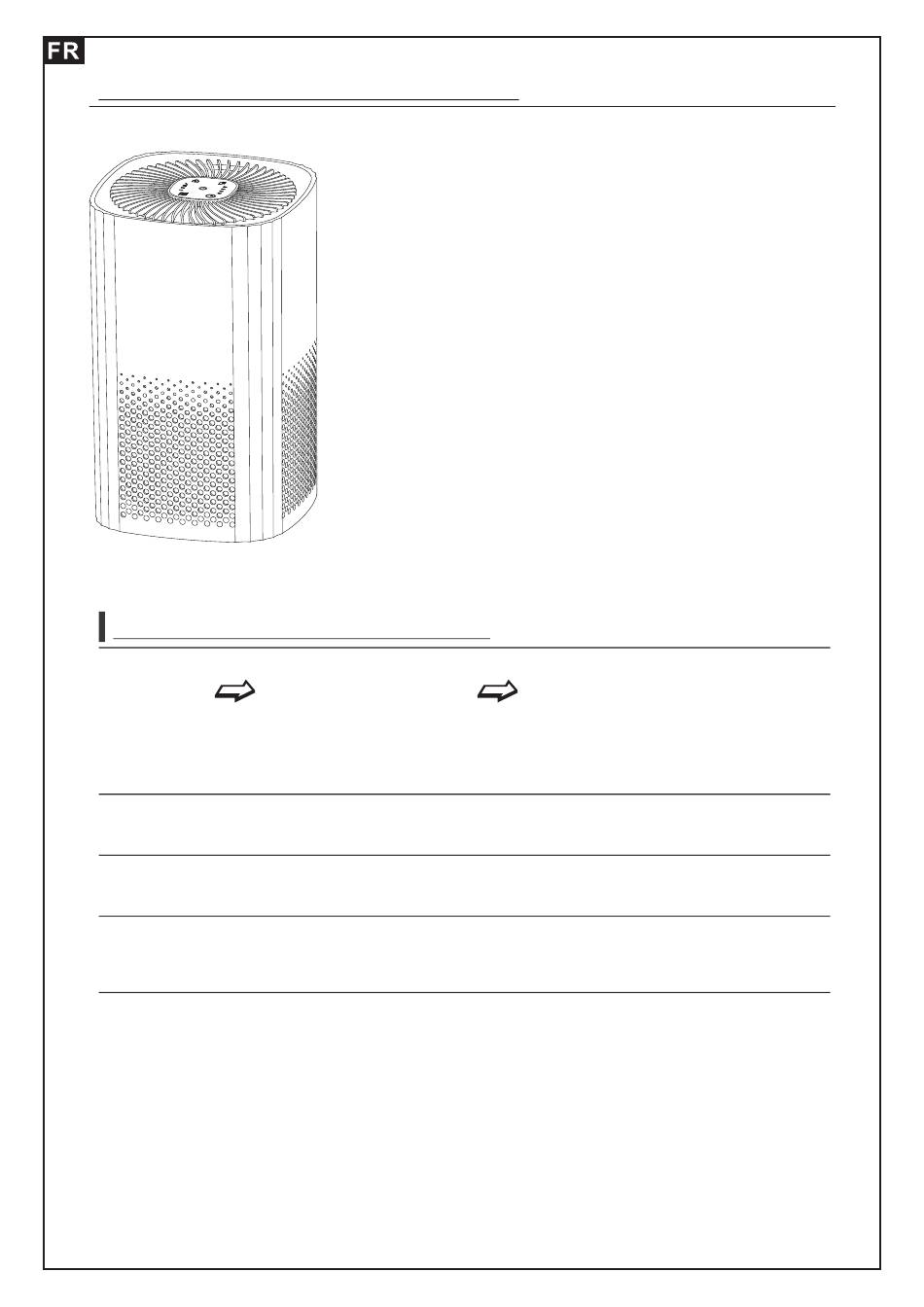 FR